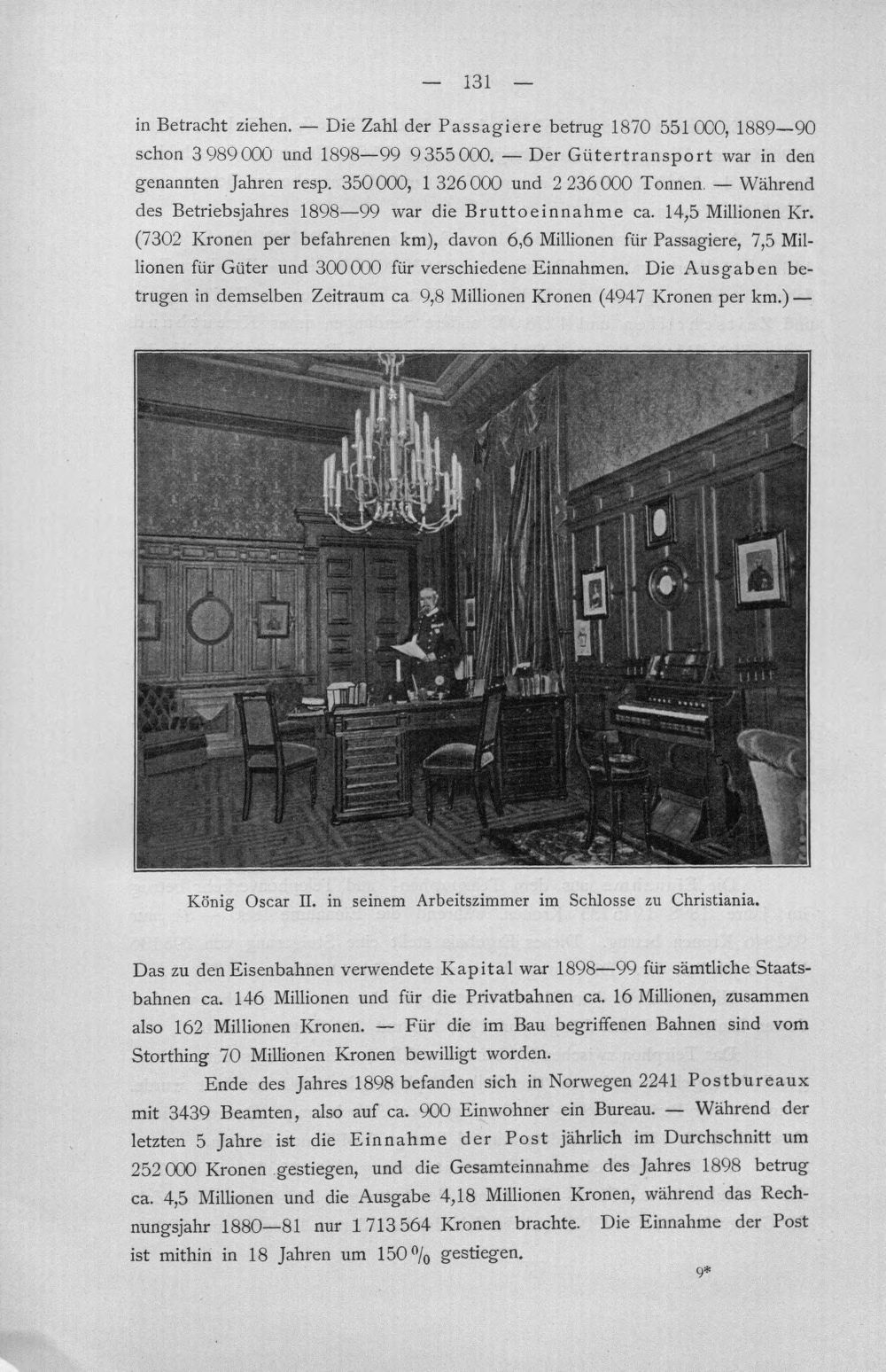 — 131 —

in Betracht ziehen. — Die Zahl der Passagiere betrug 1870 551 000, 1889—90 schon 3 989 000 und 1898—99 9 355 000. — Der Gütertransport war in den genannten Jahren resp. 350 000, 1 326 000 und 2 236 000 Tonnen. — Während des Betriebsjahres 1898—99 war die Bruttoeinnahme ca. 14,5 Millionen Kr. (7302 Kronen per befahrenen km), davon 6,6 Millionen für Passagiere, 7,5 Millionen für Güter und 300 000 für verschiedene Einnahmen. Die Ausgaben betrugen in demselben Zeitraum ca 9,8 Millionen Kronen (4947 Kronen per km.) —

König Oscar II. in seinem Arbeitszimmer im Schlosse zu Christiania.

Das zu den Eisenbahnen verwendete Kapital war 1898—99 für sämtliche Staatsbahnen ca. 146 Millionen und für die Privatbahnen ca. 16 Millionen, zusammen also 162 Millionen Kronen. — Für die im Bau begriffenen Bahnen sind vom Storthing 70 Millionen Kronen bewilligt worden.

Ende des Jahres 1898 befanden sich in Norwegen 2241 Postbureaux mit 3439 Beamten, also auf ca. 900 Einwohner ein Bureau. — Während der letzten 5 Jahre ist die Einnahme der Post jährlich im Durchschnitt um 252 000 Kronen gestiegen, und die Gesamteinnahme des Jahres 1898 betrug ca. 4,5 Millionen und die Ausgabe 4,18 Millionen Kronen, während das Rechnungsjahr 1880—81 nur 1 713 564 Kronen brachte. Die Einnahme der Post ist mithin in 18 Jahren um 150 % gestiegen.

9*